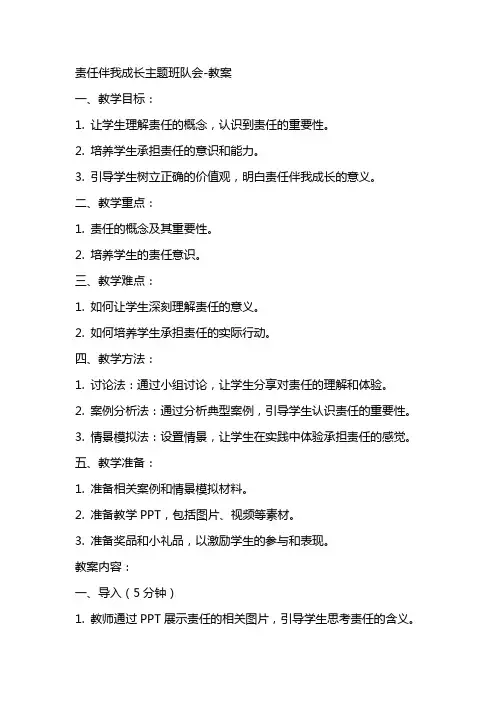 责任伴我成长主题班队会-教案

一、教学目标：

1. 让学生理解责任的概念，认识到责任的重要性。

2. 培养学生承担责任的意识和能力。

3. 引导学生树立正确的价值观，明白责任伴我成长的意义。

二、教学重点：

1. 责任的概念及其重要性。

2. 培养学生的责任意识。

三、教学难点：

1. 如何让学生深刻理解责任的意义。

2. 如何培养学生承担责任的实际行动。

四、教学方法：

1. 讨论法：通过小组讨论，让学生分享对责任的理解和体验。

2. 案例分析法：通过分析典型案例，引导学生认识责任的重要性。

3. 情景模拟法：设置情景，让学生在实践中体验承担责任的感觉。

五、教学准备：

1. 准备相关案例和情景模拟材料。

2. 准备教学 PPT，包括图片、视频等素材。

3. 准备奖品和小礼品，以激励学生的参与和表现。

教案内容：

一、导入（5 分钟）

1. 教师通过 PPT 展示责任的相关图片，引导学生思考责任的含义。